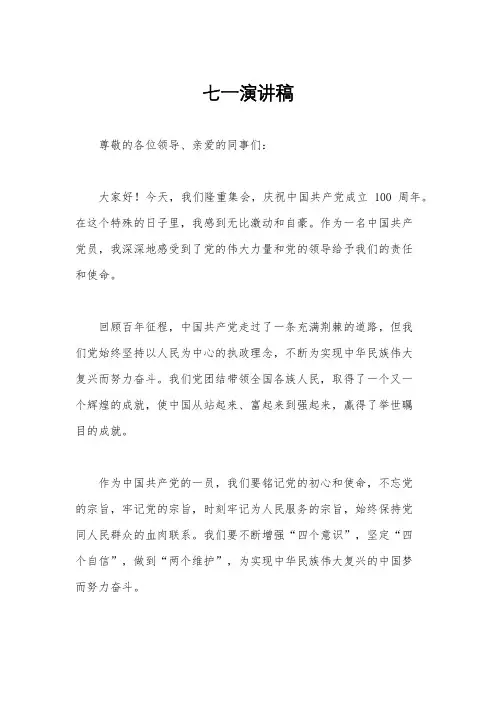 七一演讲稿

尊敬的各位领导、亲爱的同事们：

大家好！今天，我们隆重集会，庆祝中国共产党成立 100 周年。在这个特殊的日子里，我感到无比激动和自豪。作为一名中国共产党员，我深深地感受到了党的伟大力量和党的领导给予我们的责任和使命。

回顾百年征程，中国共产党走过了一条充满荆棘的道路，但我们党始终坚持以人民为中心的执政理念，不断为实现中华民族伟大复兴而努力奋斗。我们党团结带领全国各族人民，取得了一个又一个辉煌的成就，使中国从站起来、富起来到强起来，赢得了举世瞩目的成就。

作为中国共产党的一员，我们要铭记党的初心和使命，不忘党的宗旨，牢记党的宗旨，时刻牢记为人民服务的宗旨，始终保持党同人民群众的血肉联系。我们要不断增强“四个意识”，坚定“四个自信”，做到“两个维护”，为实现中华民族伟大复兴的中国梦而努力奋斗。